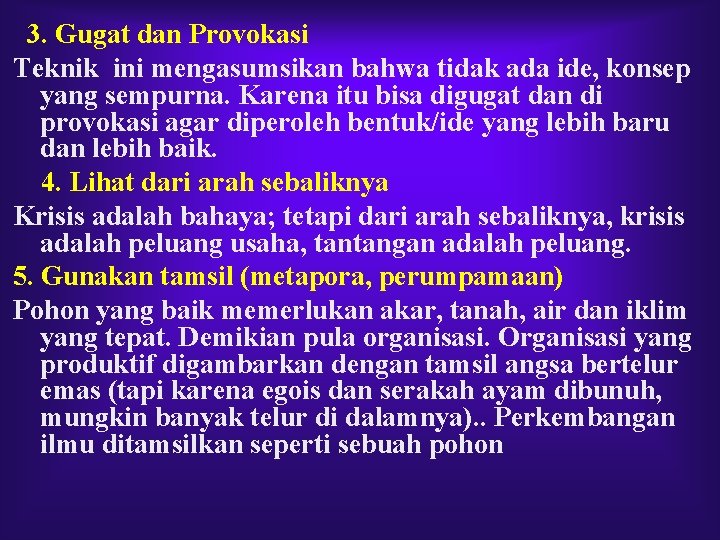 3. Gugat dan Provokasi

Teknik ini mengasumsikan bahwa tidak ada ide, konsep yang sempurna. Karena itu bisa digugat dan di provokasi agar diperoleh bentuk/ide yang lebih baru dan lebih baik.

4. Lihat dari arah sebaliknya

Krisis adalah bahaya; tetapi dari arah sebaliknya, krisis adalah peluang usaha, tantangan adalah peluang.

5. Gunakan tamsil (metapora, perumpamaan)

Pohon yang baik memerlukan akar, tanah, air dan iklim yang tepat. Demikian pula organisasi. Organisasi yang produktif digambarkan dengan tamsil angsa bertelur emas (tapi karena egois dan serakah ayam dibunuh, mungkin banyak telur di dalamnya).. Perkembangan ilmu ditamsilkan seperti sebuah pohon